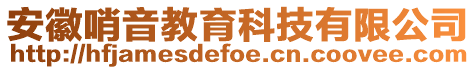 安徽哨音教育科技有限公司
http://hfjamesdefoe.cn.coovee.com